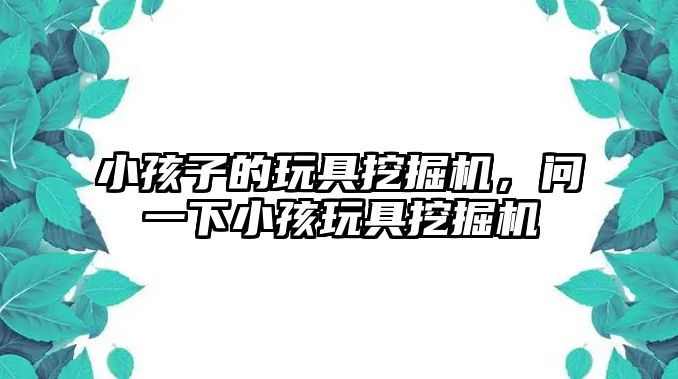 小孩子的玩具挖掘机，问一下小孩玩具挖掘机